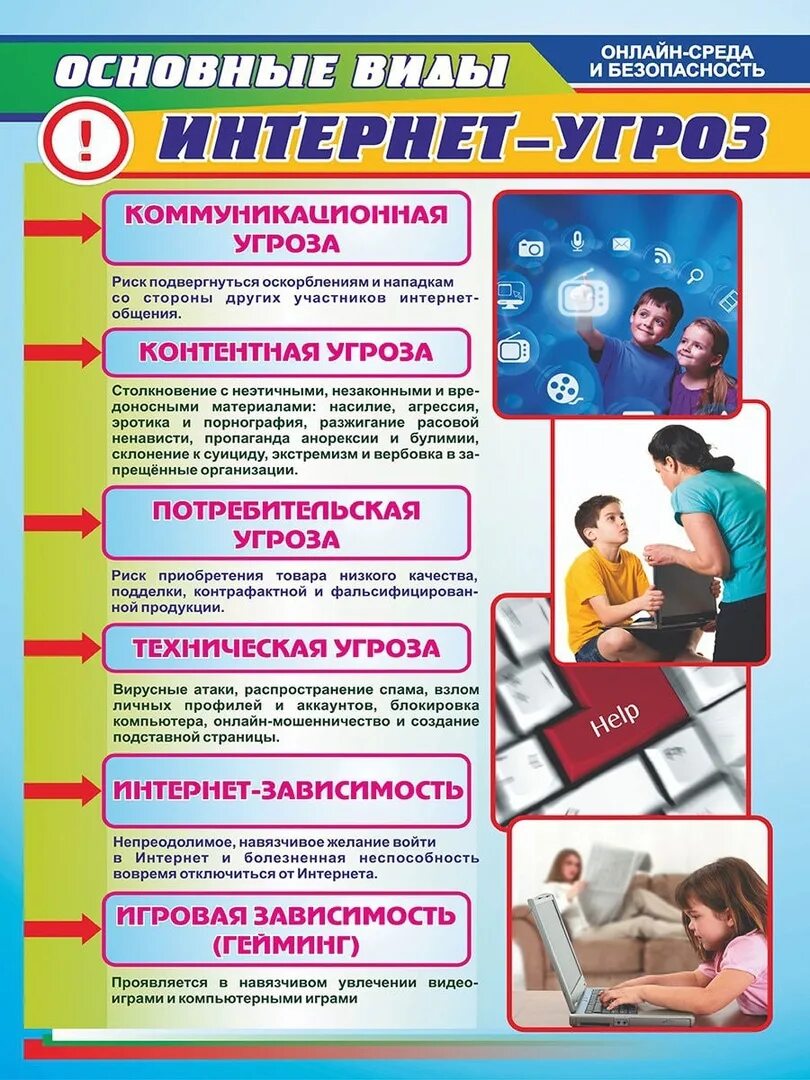 ОСНОВНЫЕ ВИДЫ

ОНЛАЙН-СРЕДА И БЕЗОПАСНОСТЬ

!

ИНТЕРНЕТ–УГРОЗ

КОММУНИКАЦИОННАЯ УГРОЗА

Риск подвергнуться оскорблениям и нападкам со стороны других участников интернет-общения.

КОНТЕНТНАЯ УГРОЗА

Столкновение с неэтичными, незаконными и вредоносными материалами: насилие, агрессия, эротика и порнография, разжигание расовой ненависти, пропаганда анорексии и булимии, склонение к суициду, экстремизм и вербовка в запрещённые организации.

ПОТРЕБИТЕЛЬСКАЯ УГРОЗА

Риск приобретения товара низкого качества, подделки, контрафактной и фальсифицированной продукции.

ТЕХНИЧЕСКАЯ УГРОЗА

Вирусные атаки, распространение спама, взлом личных профилей и аккаунтов, блокировка компьютера, онлайн-мошенничество и создание подставной страницы.

ИНТЕРНЕТ-ЗАВИСИМОСТЬ

Непреодолимое, навязчивое желание войти в Интернет и болезненная неспособность вовремя отключиться от Интернета.

ИГРОВАЯ ЗАВИСИМОСТЬ (ГЕЙМИНГ)

Проявляется в навязчивом увлечении видеоиграми и компьютерными играми

Help